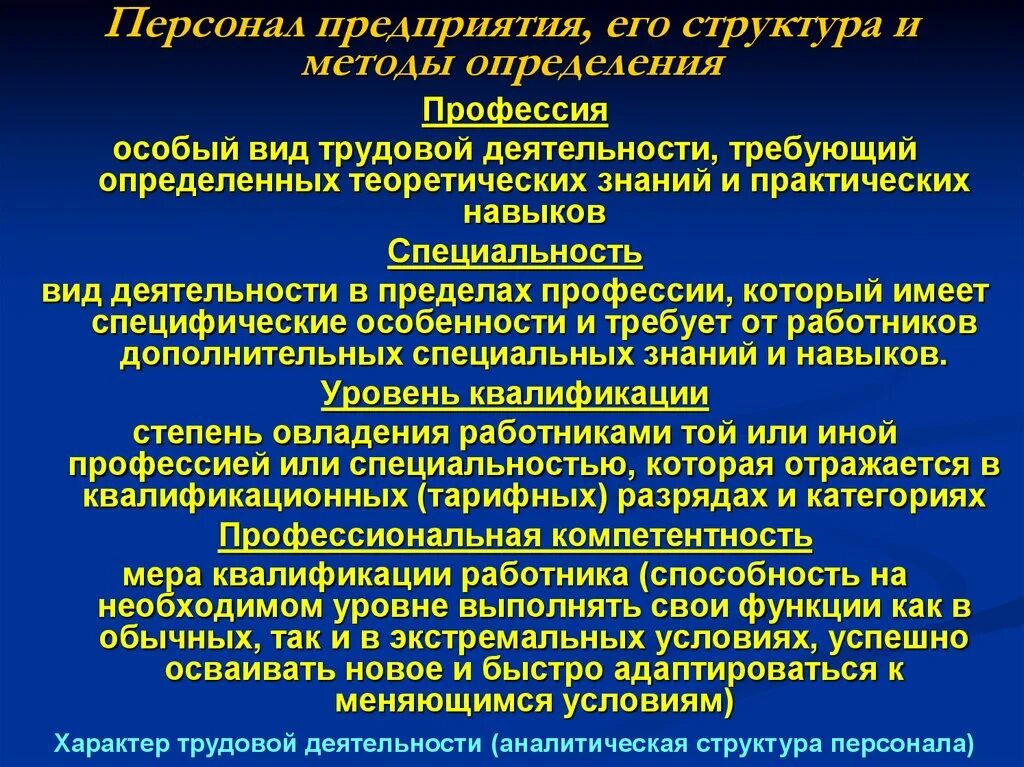 Персонал предприятия, его структура и методы определения

Профессия

особый вид трудовой деятельности, требующий определенных теоретических знаний и практических навыков

Специальность

вид деятельности в пределах профессии, который имеет специфические особенности и требует от работников дополнительных специальных знаний и навыков.

Уровень квалификации

степень овладения работниками той или иной профессией или специальностью, которая отражается в квалификационных (тарифных) разрядах и категориях

Профессиональная компетентность

мера квалификации работника (способность на необходимом уровне выполнять свои функции как в обычных, так и в экстремальных условиях, успешно осваивать новое и быстро адаптироваться к меняющимся условиям)

Характер трудовой деятельности (аналитическая структура персонала)